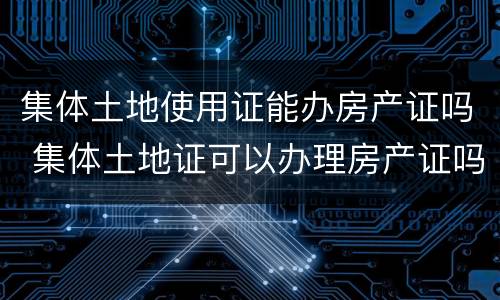 集体土地使用证能办房产证吗
集体土地证可以办理房产证吗